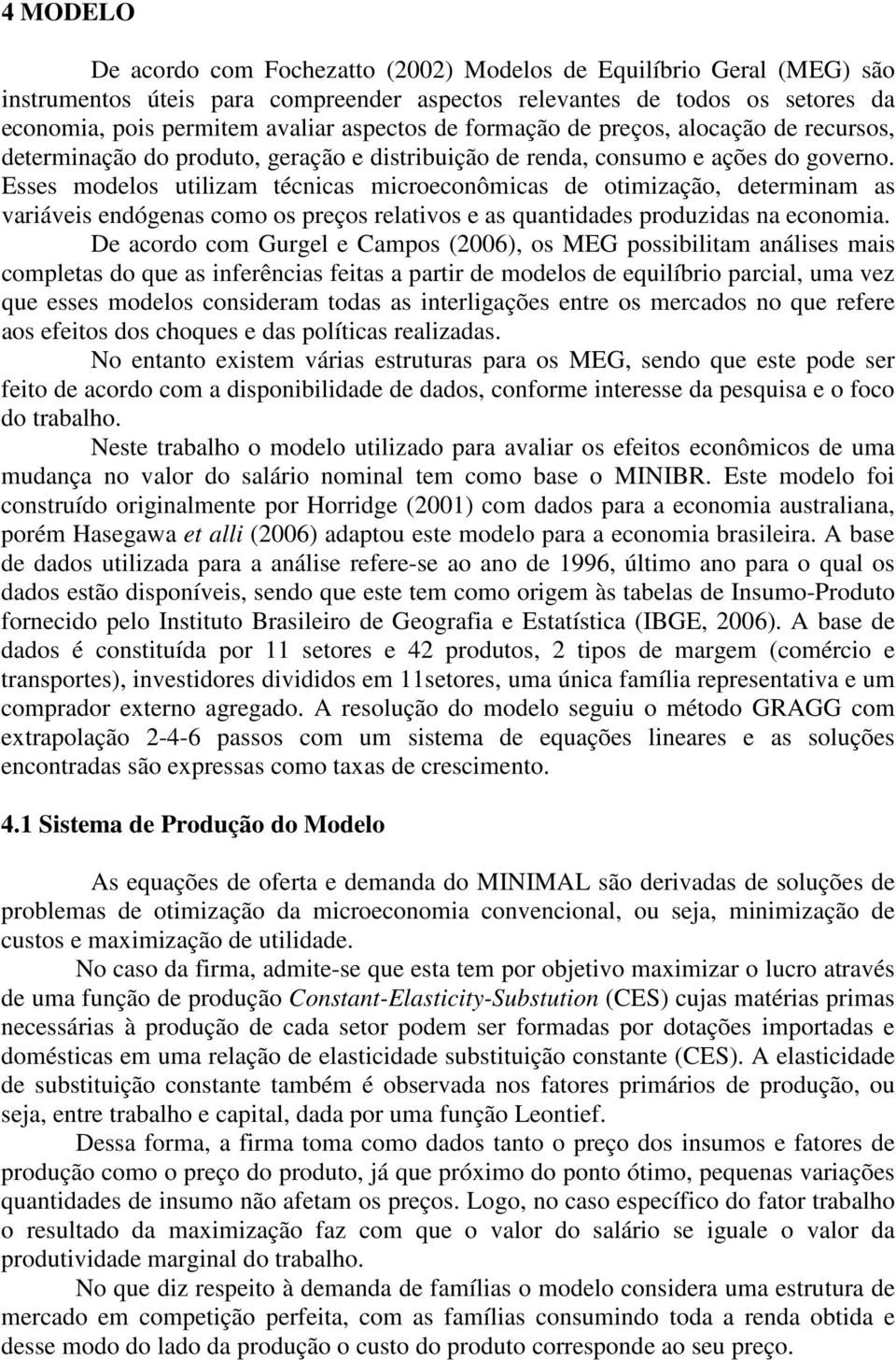 4 MODELO

De acordo com Fochezatto (2002) Modelos de Equilíbrio Geral (MEG) são instrumentos úteis para compreender aspectos relevantes de todos os setores da economia, pois permitem avaliar aspectos de formação de preços, alocação de recursos, determinação do produto, geração e distribuição de renda, consumo e ações do governo. Esses modelos utilizam técnicas microeconômicas de otimização, determinam as variáveis endógenas como os preços relativos e as quantidades produzidas na economia.

De acordo com Gurgel e Campos (2006), os MEG possibilitam análises mais completas do que as inferências feitas a partir de modelos de equilíbrio parcial, uma vez que esses modelos consideram todas as interligações entre os mercados no que refere aos efeitos dos choques e das políticas realizadas.

No entanto existem várias estruturas para os MEG, sendo que este pode ser feito de acordo com a disponibilidade de dados, conforme interesse da pesquisa e o foco do trabalho.

Neste trabalho o modelo utilizado para avaliar os efeitos econômicos de uma mudança no valor do salário nominal tem como base o MINIBR. Este modelo foi construído originalmente por Horridge (2001) com dados para a economia australiana, porém Hasegawa et alli (2006) adaptou este modelo para a economia brasileira. A base de dados utilizada para a análise refere-se ao ano de 1996, último ano para o qual os dados estão disponíveis, sendo que este tem como origem às tabelas de Insumo-Produto fornecido pelo Instituto Brasileiro de Geografia e Estatística (IBGE, 2006). A base de dados é constituída por 11 setores e 42 produtos, 2 tipos de margem (comércio e transportes), investidores divididos em 11setores, uma única família representativa e um comprador externo agregado. A resolução do modelo seguiu o método GRAGG com extrapolação 2-4-6 passos com um sistema de equações lineares e as soluções encontradas são expressas como taxas de crescimento.

4.1 Sistema de Produção do Modelo

As equações de oferta e demanda do MINIMAL são derivadas de soluções de problemas de otimização da microeconomia convencional, ou seja, minimização de custos e maximização de utilidade.

No caso da firma, admite-se que esta tem por objetivo maximizar o lucro através de uma função de produção Constant-Elasticity-Substution (CES) cujas matérias primas necessárias à produção de cada setor podem ser formadas por dotações importadas e domésticas em uma relação de elasticidade substituição constante (CES). A elasticidade de substituição constante também é observada nos fatores primários de produção, ou seja, entre trabalho e capital, dada por uma função Leontief.

Dessa forma, a firma toma como dados tanto o preço dos insumos e fatores de produção como o preço do produto, já que próximo do ponto ótimo, pequenas variações quantidades de insumo não afetam os preços. Logo, no caso específico do fator trabalho o resultado da maximização faz com que o valor do salário se iguale o valor da produtividade marginal do trabalho.

No que diz respeito à demanda de famílias o modelo considera uma estrutura de mercado em competição perfeita, com as famílias consumindo toda a renda obtida e desse modo do lado da produção o custo do produto corresponde ao seu preço.